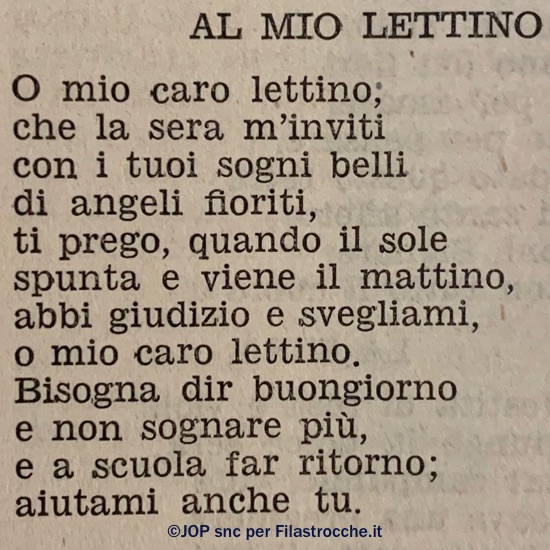 AL MIO LETTINO

O mio caro lettino;
che la sera m'inviti
con i tuoi sogni belli
di angeli fioriti,
ti prego, quando il sole
spunta e viene il mattino,
abbi giudizio e svegliami,
o mio caro lettino.
Bisogna dir buongiorno
e non sognare più,
e a scuola far ritorno;
aiutami anche tu.

©JOP snc per Filastrocche.it